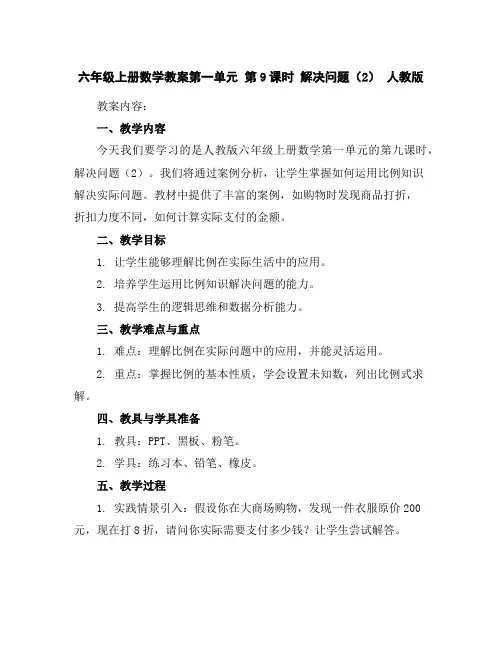 六年级上册数学教案第一单元 第9课时 解决问题（2） 人教版

教案内容：

一、教学内容

今天我们要学习的是人教版六年级上册数学第一单元的第九课时，解决问题（2）。我们将通过案例分析，让学生掌握如何运用比例知识解决实际问题。教材中提供了丰富的案例，如购物时发现商品打折，折扣力度不同，如何计算实际支付的金额。

二、教学目标

1. 让学生能够理解比例在实际生活中的应用。

2. 培养学生运用比例知识解决问题的能力。

3. 提高学生的逻辑思维和数据分析能力。

三、教学难点与重点

1. 难点：理解比例在实际问题中的应用，并能灵活运用。

2. 重点：掌握比例的基本性质，学会设置未知数，列出比例式求解。

四、教具与学具准备

1. 教具：PPT、黑板、粉笔。

2. 学具：练习本、铅笔、橡皮。

五、教学过程

1. 实践情景引入：假设你在大商场购物，发现一件衣服原价200元，现在打8折，请问你实际需要支付多少钱？让学生尝试解答。